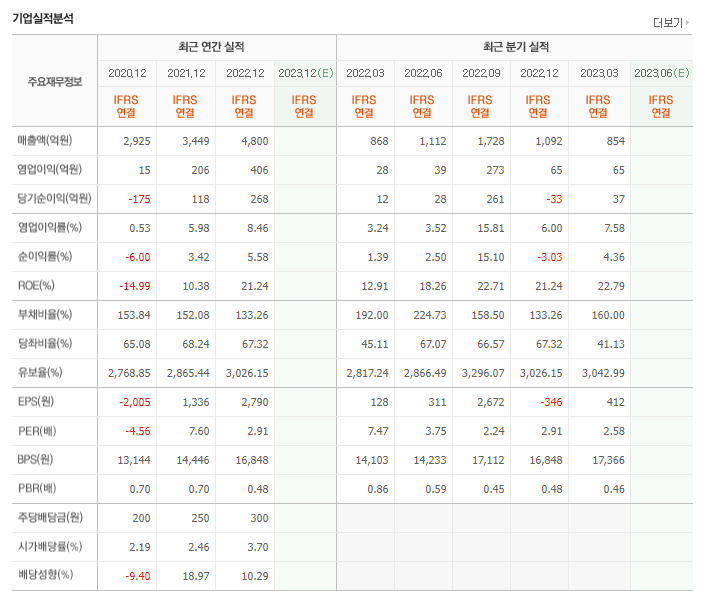 기업실적분석

더보기

| 주요재무정보 | 최근 연간 실적 | | | | 최근 분기 실적 | | | | | |
|---|---|---|---|---|---|---|---|---|---|---|
| | 2020.12 | 2021.12 | 2022.12 | 2023.12(E) | 2022.03 | 2022.06 | 2022.09 | 2022.12 | 2023.03 | 2023.06(E) |
| | IFRS 연결 | IFRS 연결 | IFRS 연결 | IFRS 연결 | IFRS 연결 | IFRS 연결 | IFRS 연결 | IFRS 연결 | IFRS 연결 | IFRS 연결 |
| 매출액(억원) | 2,925 | 3,449 | 4,800 | | 868 | 1,112 | 1,728 | 1,092 | 854 | |
| 영업이익(억원) | 15 | 206 | 406 | | 28 | 39 | 273 | 65 | 65 | |
| 당기순이익(억원) | -175 | 118 | 268 | | 12 | 28 | 261 | -33 | 37 | |
| 영업이익률(%) | 0.53 | 5.98 | 8.46 | | 3.24 | 3.52 | 15.81 | 6.00 | 7.58 | |
| 순이익률(%) | -6.00 | 3.42 | 5.58 | | 1.39 | 2.50 | 15.10 | -3.03 | 4.36 | |
| ROE(%) | -14.99 | 10.38 | 21.24 | | 12.91 | 18.26 | 22.71 | 21.24 | 22.79 | |
| 부채비율(%) | 153.84 | 152.08 | 133.26 | | 192.00 | 224.73 | 158.50 | 133.26 | 160.00 | |
| 당좌비율(%) | 65.08 | 68.24 | 67.32 | | 45.11 | 67.07 | 66.57 | 67.32 | 41.13 | |
| 유보율(%) | 2,768.85 | 2,865.44 | 3,026.15 | | 2,817.24 | 2,866.49 | 3,296.07 | 3,026.15 | 3,042.99 | |
| EPS(원) | -2,005 | 1,336 | 2,790 | | 128 | 311 | 2,672 | -346 | 412 | |
| PER(배) | -4.56 | 7.60 | 2.91 | | 7.47 | 3.75 | 2.24 | 2.91 | 2.58 | |
| BPS(원) | 13,144 | 14,446 | 16,848 | | 14,103 | 14,233 | 17,112 | 16,848 | 17,366 | |
| PBR(배) | 0.70 | 0.70 | 0.48 | | 0.86 | 0.59 | 0.45 | 0.48 | 0.46 | |
| 주당배당금(원) | 200 | 250 | 300 | | | | | | | |
| 시가배당률(%) | 2.19 | 2.46 | 3.70 | | | | | | | |
| 배당성향(%) | -9.40 | 18.97 | 10.29 | | | | | | | |